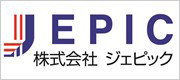 JEPIC
株式会社 ジェピック